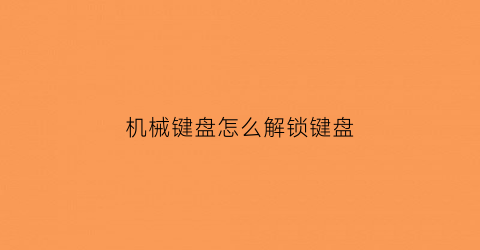 机械键盘怎么解锁键盘